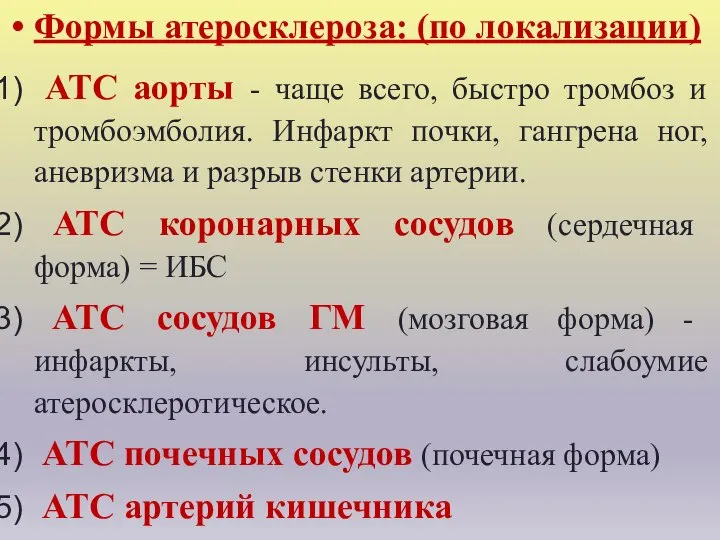 • Формы атеросклероза: (по локализации)

1) АТС аорты - чаще всего, быстро тромбоз и тромбоэмболия. Инфаркт почки, гангрена ног, аневризма и разрыв стенки артерии.

2) АТС коронарных сосудов (сердечная форма) = ИБС

3) АТС сосудов ГМ (мозговая форма) - инфаркты, инсульты, слабоумие атеросклеротическое.

4) АТС почечных сосудов (почечная форма)

5) АТС артерий кишечника